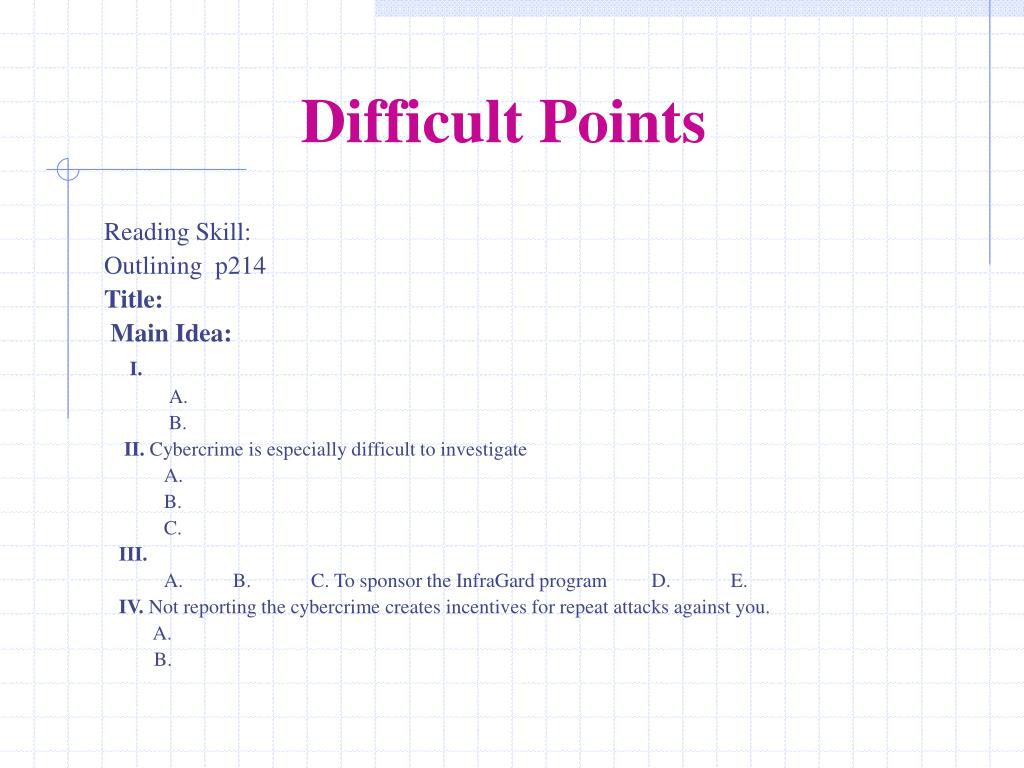 Difficult Points

Reading Skill:
Outlining p214
Title:
Main Idea:
I.
A.
B.
II. Cybercrime is especially difficult to investigate
A.
B.
C.
III.
A. B. C. To sponsor the InfraGard program D. E.
IV. Not reporting the cybercrime creates incentives for repeat attacks against you.
A.
B.